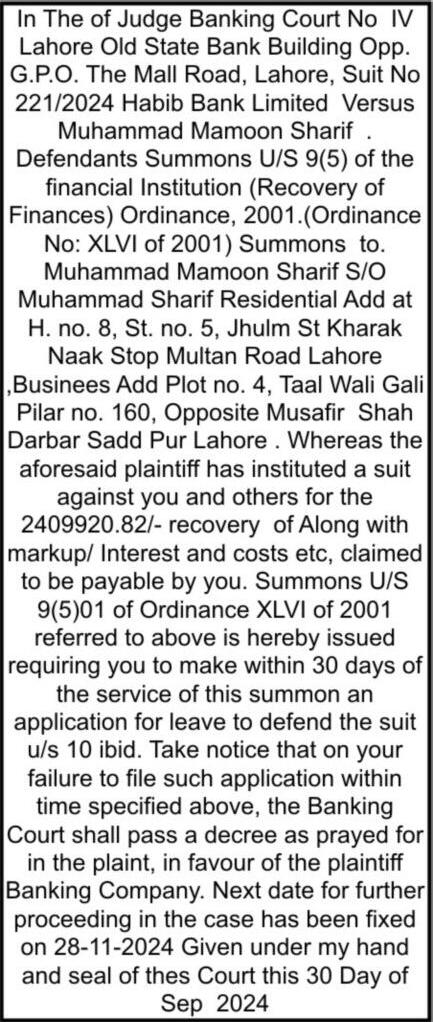 In The of Judge Banking Court No IV Lahore Old State Bank Building Opp. G.P.O. The Mall Road, Lahore, Suit No 221/2024 Habib Bank Limited Versus Muhammad Mamoon Sharif . Defendants Summons U/S 9(5) of the financial Institution (Recovery of Finances) Ordinance, 2001.(Ordinance No: XLVI of 2001) Summons to. Muhammad Mamoon Sharif S/O Muhammad Sharif Residential Add at H. no. 8, St. no. 5, Jhulm St Kharak Naak Stop Multan Road Lahore ,Businees Add Plot no. 4, Taal Wali Gali Pilar no. 160, Opposite Musafir Shah Darbar Sadd Pur Lahore . Whereas the aforesaid plaintiff has instituted a suit against you and others for the 2409920.82/- recovery of Along with markup/ Interest and costs etc, claimed to be payable by you. Summons U/S 9(5)01 of Ordinance XLVI of 2001 referred to above is hereby issued requiring you to make within 30 days of the service of this summon an application for leave to defend the suit u/s 10 ibid. Take notice that on your failure to file such application within time specified above, the Banking Court shall pass a decree as prayed for in the plaint, in favour of the plaintiff Banking Company. Next date for further proceeding in the case has been fixed on 28-11-2024 Given under my hand and seal of thes Court this 30 Day of Sep 2024